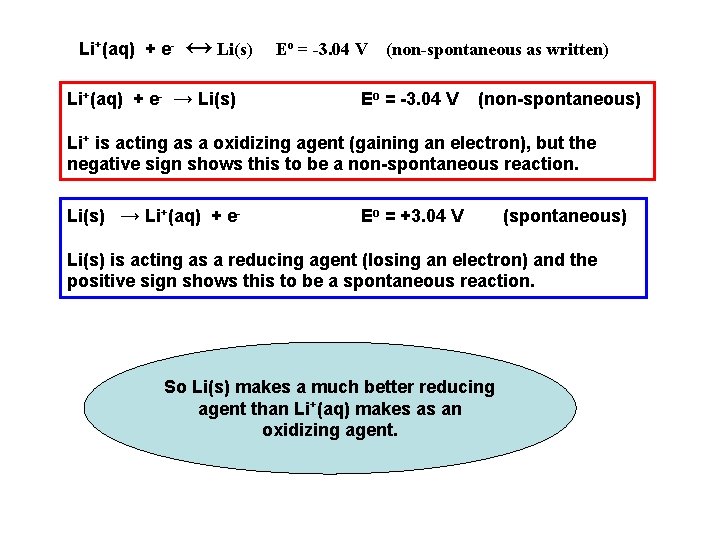 $Li^+(aq) + e^- \leftrightarrow Li(s)$ $E^o = -3.04$ V (non-spontaneous as written)

$Li^+(aq) + e^- \rightarrow Li(s)$ $E^o = -3.04$ V (non-spontaneous)

$Li^+$ is acting as a oxidizing agent (gaining an electron), but the negative sign shows this to be a non-spontaneous reaction.

$Li(s) \rightarrow Li^+(aq) + e^-$ $E^o = +3.04$ V (spontaneous)

Li(s) is acting as a reducing agent (losing an electron) and the positive sign shows this to be a spontaneous reaction.

So Li(s) makes a much better reducing agent than $Li^+(aq)$ makes as an oxidizing agent.